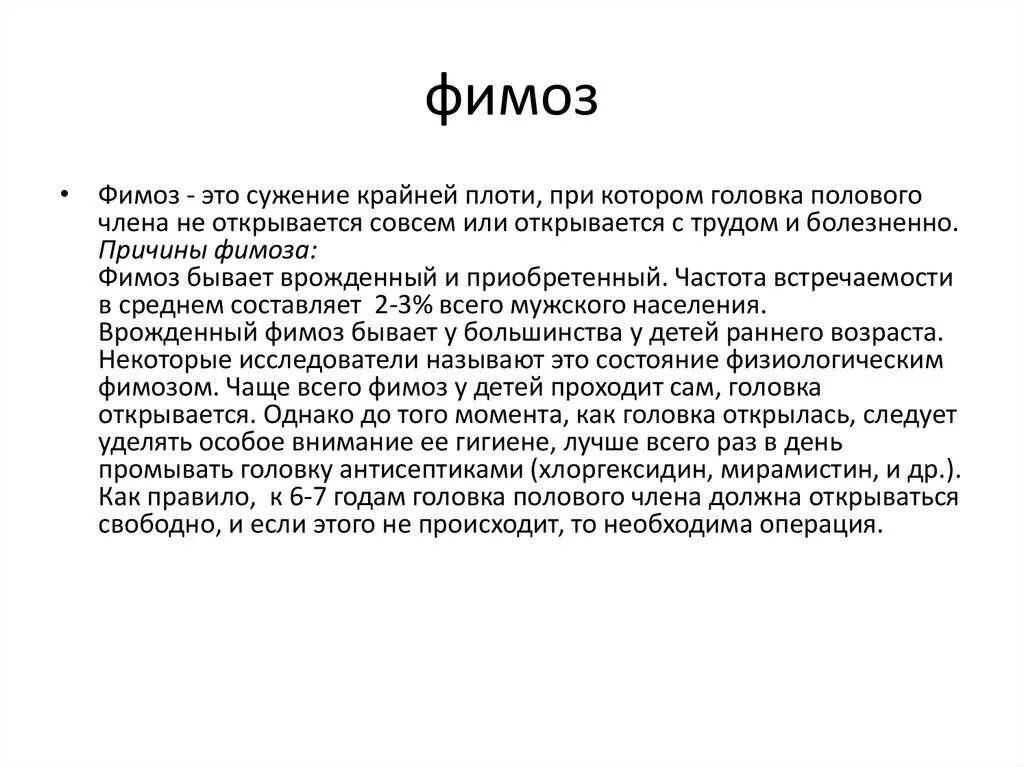 фимоз

• Фимоз - это сужение крайней плоти, при котором головка полового члена не открывается совсем или открывается с трудом и болезненно.
Причины фимоза:
Фимоз бывает врожденный и приобретенный. Частота встречаемости в среднем составляет 2-3% всего мужского населения.
Врожденный фимоз бывает у большинства у детей раннего возраста. Некоторые исследователи называют это состояние физиологическим фимозом. Чаще всего фимоз у детей проходит сам, головка открывается. Однако до того момента, как головка открылась, следует уделять особое внимание ее гигиене, лучше всего раз в день промывать головку антисептиками (хлоргексидин, мирамистин, и др.).
Как правило, к 6-7 годам головка полового члена должна открываться свободно, и если этого не происходит, то необходима операция.